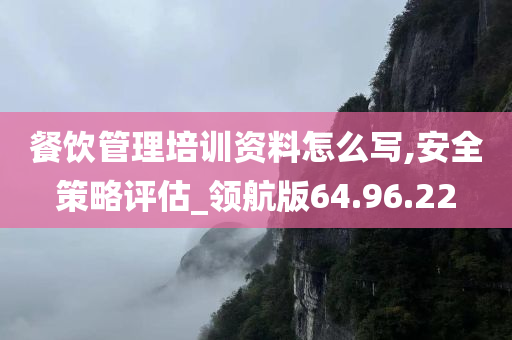 餐饮管理培训资料怎么写,安全策略评估_领航版64.96.22